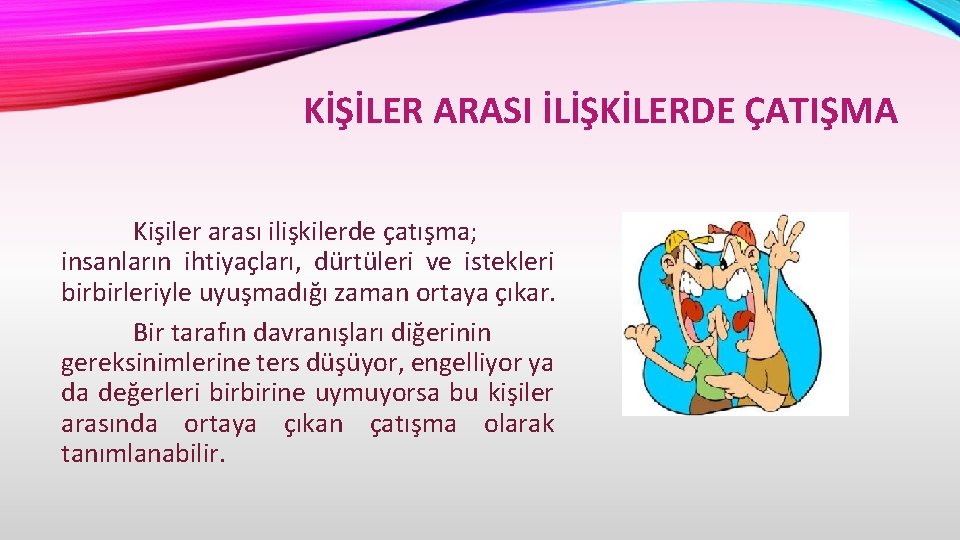 KİŞİLER ARASI İLİŞKİLERDE ÇATIŞMA

Kişiler arası ilişkilerde çatışma; insanların ihtiyaçları, dürtüleri ve istekleri birbirleriyle uyuşmadığı zaman ortaya çıkar.

Bir tarafın davranışları diğerinin gereksinimlerine ters düşüyor, engelliyor ya da değerleri birbirine uymuyorsa bu kişiler arasında ortaya çıkan çatışma olarak tanımlanabilir.